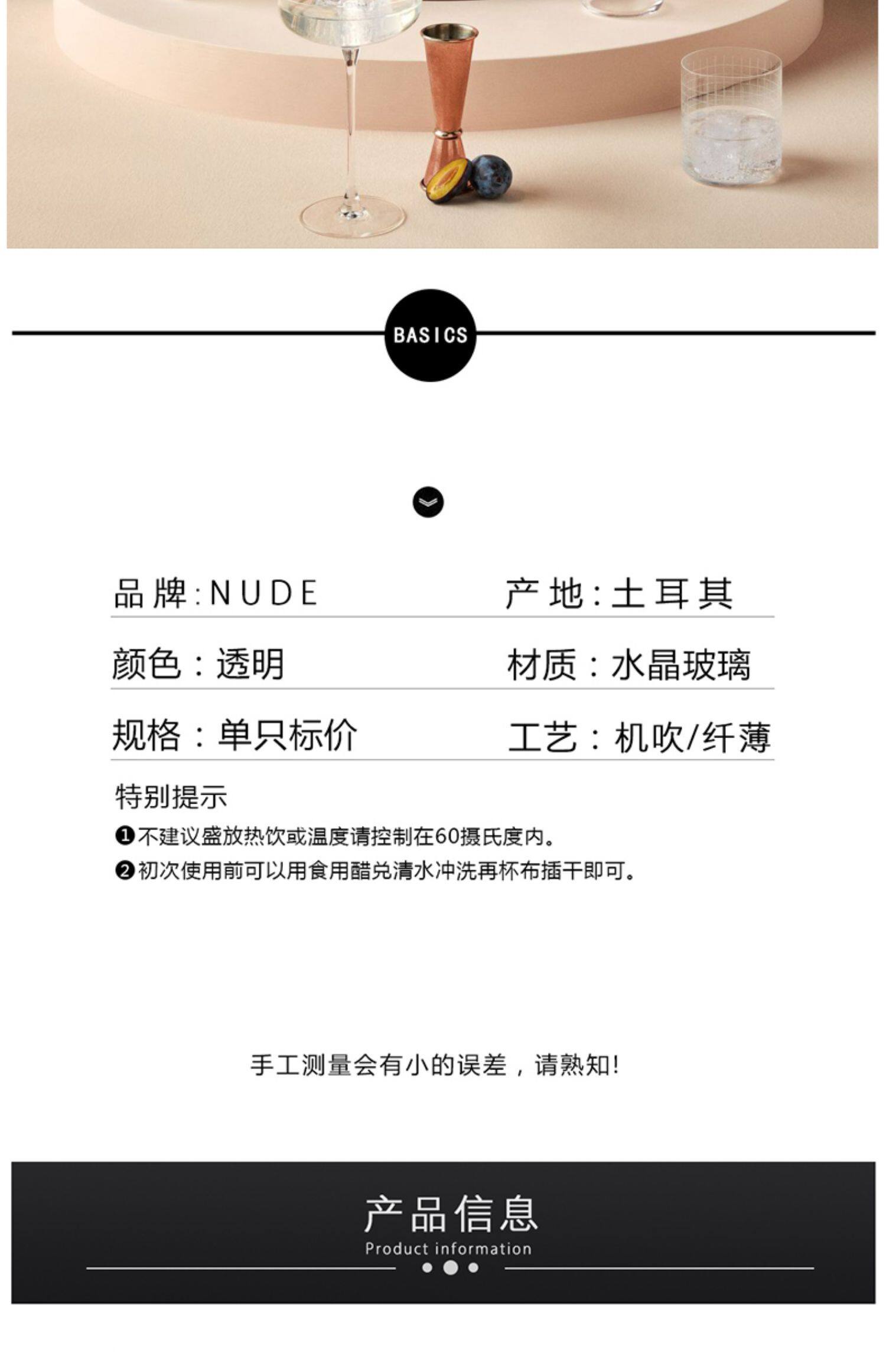 BASICS

品牌:NUDE

产地:土耳其

颜色:透明

材质:水晶玻璃

规格:单只标价

工艺:机吹/纤薄

特别提示

❶不建议盛放热饮或温度请控制在60摄氏度内。

❷初次使用前可以用食用醋兑清水冲洗再杯布插干即可。

手工测量会有小的误差，请熟知!

产品信息
Product information